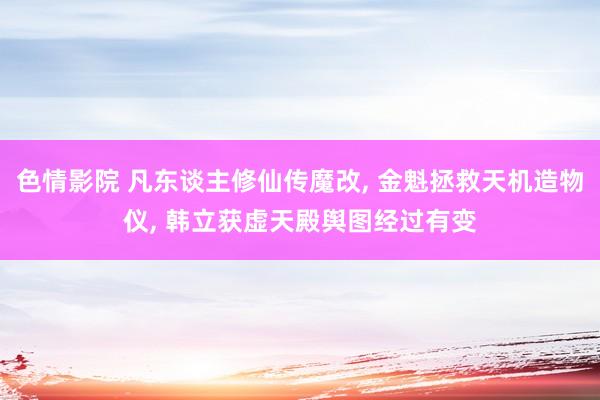 色情影院 凡东谈主修仙传魔改, 金魁拯救天机造物仪, 韩立获虚天殿舆图经过有变